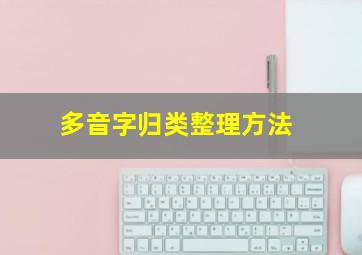 多音字归类整理方法